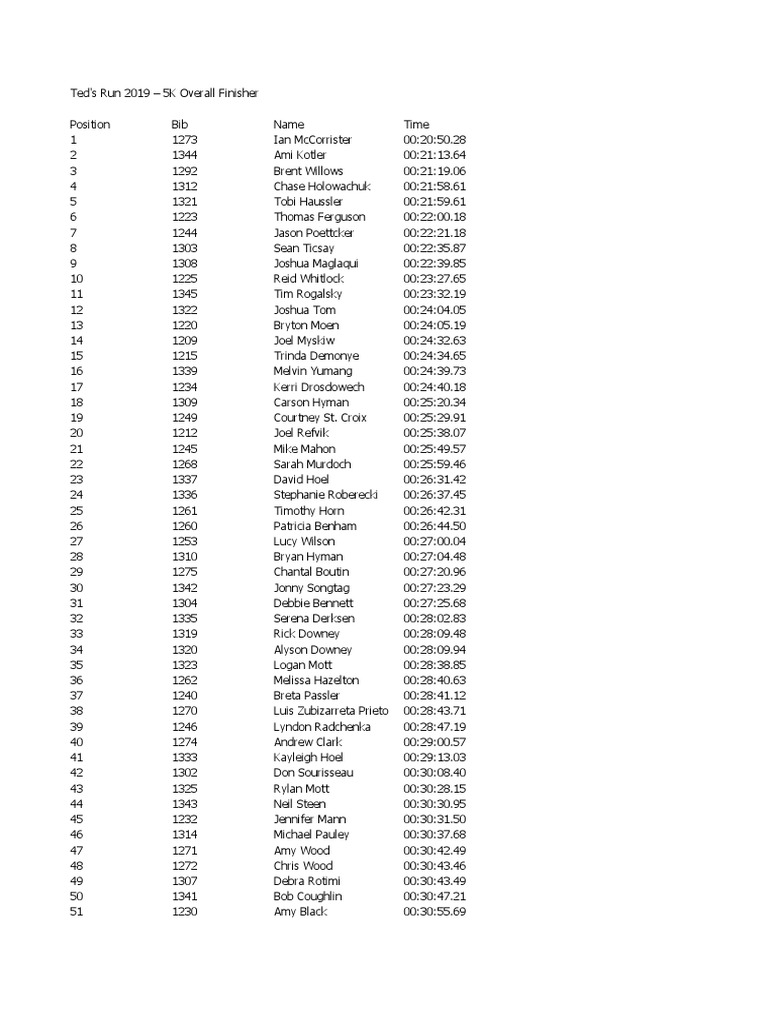 Ted's Run 2019 – 5K Overall Finisher

| Position | Bib | Name | Time |
|---|---|---|---|
| 1 | 1273 | Ian McCorrister | 00:20:50.28 |
| 2 | 1344 | Ami Kotler | 00:21:13.64 |
| 3 | 1292 | Brent Willows | 00:21:19.06 |
| 4 | 1312 | Chase Holowachuk | 00:21:58.61 |
| 5 | 1321 | Tobi Haussler | 00:21:59.61 |
| 6 | 1223 | Thomas Ferguson | 00:22:00.18 |
| 7 | 1244 | Jason Poettcker | 00:22:21.18 |
| 8 | 1303 | Sean Ticsay | 00:22:35.87 |
| 9 | 1308 | Joshua Maglaqui | 00:22:39.85 |
| 10 | 1225 | Reid Whitlock | 00:23:27.65 |
| 11 | 1345 | Tim Rogalsky | 00:23:32.19 |
| 12 | 1322 | Joshua Tom | 00:24:04.05 |
| 13 | 1220 | Bryton Moen | 00:24:05.19 |
| 14 | 1209 | Joel Myskiw | 00:24:32.63 |
| 15 | 1215 | Trinda Demonye | 00:24:34.65 |
| 16 | 1339 | Melvin Yumang | 00:24:39.73 |
| 17 | 1234 | Kerri Drosdowech | 00:24:40.18 |
| 18 | 1309 | Carson Hyman | 00:25:20.34 |
| 19 | 1249 | Courtney St. Croix | 00:25:29.91 |
| 20 | 1212 | Joel Refvik | 00:25:38.07 |
| 21 | 1245 | Mike Mahon | 00:25:49.57 |
| 22 | 1268 | Sarah Murdoch | 00:25:59.46 |
| 23 | 1337 | David Hoel | 00:26:31.42 |
| 24 | 1336 | Stephanie Roberecki | 00:26:37.45 |
| 25 | 1261 | Timothy Horn | 00:26:42.31 |
| 26 | 1260 | Patricia Benham | 00:26:44.50 |
| 27 | 1253 | Lucy Wilson | 00:27:00.04 |
| 28 | 1310 | Bryan Hyman | 00:27:04.48 |
| 29 | 1275 | Chantal Boutin | 00:27:20.96 |
| 30 | 1342 | Jonny Songtag | 00:27:23.29 |
| 31 | 1304 | Debbie Bennett | 00:27:25.68 |
| 32 | 1335 | Serena Derksen | 00:28:02.83 |
| 33 | 1319 | Rick Downey | 00:28:09.48 |
| 34 | 1320 | Alyson Downey | 00:28:09.94 |
| 35 | 1323 | Logan Mott | 00:28:38.85 |
| 36 | 1262 | Melissa Hazelton | 00:28:40.63 |
| 37 | 1240 | Breta Passler | 00:28:41.12 |
| 38 | 1270 | Luis Zubizarreta Prieto | 00:28:43.71 |
| 39 | 1246 | Lyndon Radchenka | 00:28:47.19 |
| 40 | 1274 | Andrew Clark | 00:29:00.57 |
| 41 | 1333 | Kayleigh Hoel | 00:29:13.03 |
| 42 | 1302 | Don Sourisseau | 00:30:08.40 |
| 43 | 1325 | Rylan Mott | 00:30:28.15 |
| 44 | 1343 | Neil Steen | 00:30:30.95 |
| 45 | 1232 | Jennifer Mann | 00:30:31.50 |
| 46 | 1314 | Michael Pauley | 00:30:37.68 |
| 47 | 1271 | Amy Wood | 00:30:42.49 |
| 48 | 1272 | Chris Wood | 00:30:43.46 |
| 49 | 1307 | Debra Rotimi | 00:30:43.49 |
| 50 | 1341 | Bob Coughlin | 00:30:47.21 |
| 51 | 1230 | Amy Black | 00:30:55.69 |